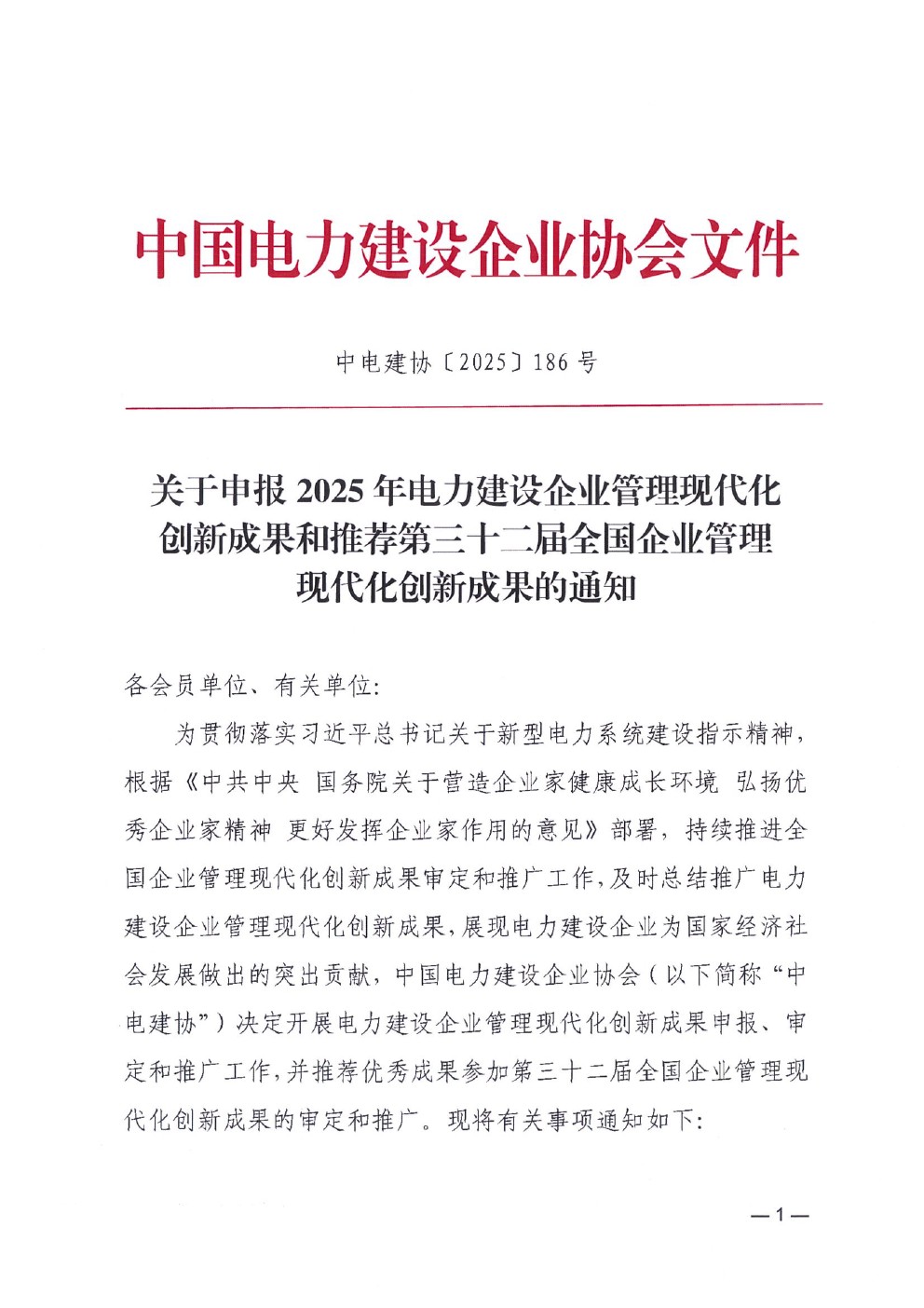 中国电力建设企业协会文件

中电建协〔2025〕186 号

关于申报 2025 年电力建设企业管理现代化创新成果和推荐第三十二届全国企业管理现代化创新成果的通知

各会员单位、有关单位:

为贯彻落实习近平总书记关于新型电力系统建设指示精神，根据《中共中央 国务院关于营造企业家健康成长环境 弘扬优秀企业家精神 更好发挥企业家作用的意见》部署，持续推进全国企业管理现代化创新成果审定和推广工作，及时总结推广电力建设企业管理现代化创新成果，展现电力建设企业为国家经济社会发展做出的突出贡献，中国电力建设企业协会（以下简称“中电建协”）决定开展电力建设企业管理现代化创新成果申报、审定和推广工作，并推荐优秀成果参加第三十二届全国企业管理现代化创新成果的审定和推广。现将有关事项通知如下:

—1—